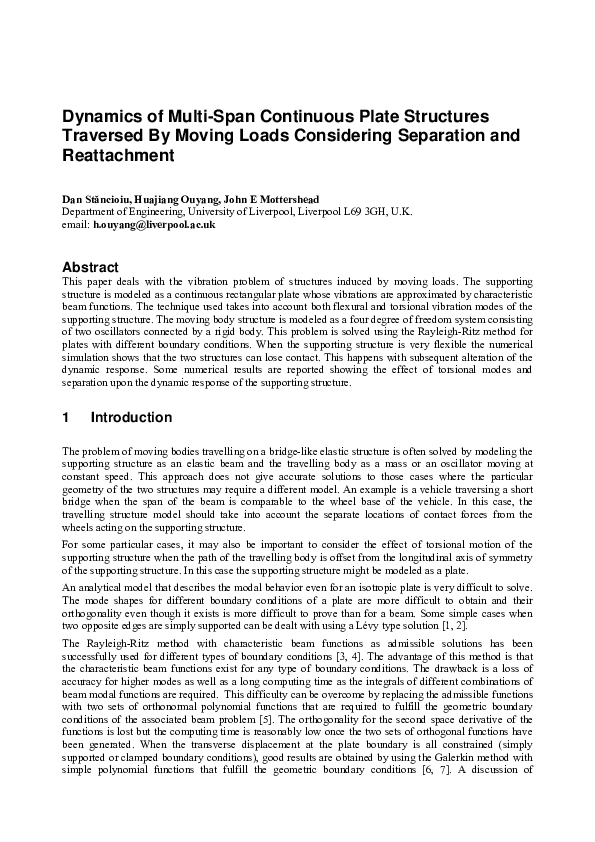 Dynamics of Multi-Span Continuous Plate Structures Traversed By Moving Loads Considering Separation and Reattachment

Dan Stăncioiu, Huajiang Ouyang, John E Mottershead
Department of Engineering, University of Liverpool, Liverpool L69 3GH, U.K.
email: h.ouyang@liverpool.ac.uk

Abstract
This paper deals with the vibration problem of structures induced by moving loads. The supporting structure is modeled as a continuous rectangular plate whose vibrations are approximated by characteristic beam functions. The technique used takes into account both flexural and torsional vibration modes of the supporting structure. The moving body structure is modeled as a four degree of freedom system consisting of two oscillators connected by a rigid body. This problem is solved using the Rayleigh-Ritz method for plates with different boundary conditions. When the supporting structure is very flexible the numerical simulation shows that the two structures can lose contact. This happens with subsequent alteration of the dynamic response. Some numerical results are reported showing the effect of torsional modes and separation upon the dynamic response of the supporting structure.

1 Introduction

The problem of moving bodies travelling on a bridge-like elastic structure is often solved by modeling the supporting structure as an elastic beam and the travelling body as a mass or an oscillator moving at constant speed. This approach does not give accurate solutions to those cases where the particular geometry of the two structures may require a different model. An example is a vehicle traversing a short bridge when the span of the beam is comparable to the wheel base of the vehicle. In this case, the travelling structure model should take into account the separate locations of contact forces from the wheels acting on the supporting structure.

For some particular cases, it may also be important to consider the effect of torsional motion of the supporting structure when the path of the travelling body is offset from the longitudinal axis of symmetry of the supporting structure. In this case the supporting structure might be modeled as a plate.

An analytical model that describes the modal behavior even for an isotropic plate is very difficult to solve. The mode shapes for different boundary conditions of a plate are more difficult to obtain and their orthogonality even though it exists is more difficult to prove than for a beam. Some simple cases when two opposite edges are simply supported can be dealt with using a Lévy type solution [1, 2].

The Rayleigh-Ritz method with characteristic beam functions as admissible solutions has been successfully used for different types of boundary conditions [3, 4]. The advantage of this method is that the characteristic beam functions exist for any type of boundary conditions. The drawback is a loss of accuracy for higher modes as well as a long computing time as the integrals of different combinations of beam modal functions are required. This difficulty can be overcome by replacing the admissible functions with two sets of orthonormal polynomial functions that are required to fulfill the geometric boundary conditions of the associated beam problem [5]. The orthogonality for the second space derivative of the functions is lost but the computing time is reasonably low once the two sets of orthogonal functions have been generated. When the transverse displacement at the plate boundary is all constrained (simply supported or clamped boundary conditions), good results are obtained by using the Galerkin method with simple polynomial functions that fulfill the geometric boundary conditions [6, 7]. A discussion of